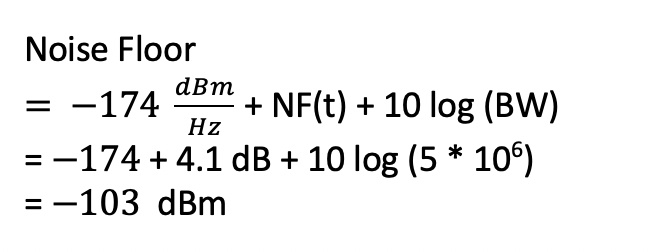 Noise Floor

$= -174 \frac{dBm}{Hz}$ + NF(t) + 10 log (BW)

= $-174$ + 4.1 dB + 10 log (5 * $10^6$)

= $-103$ dBm